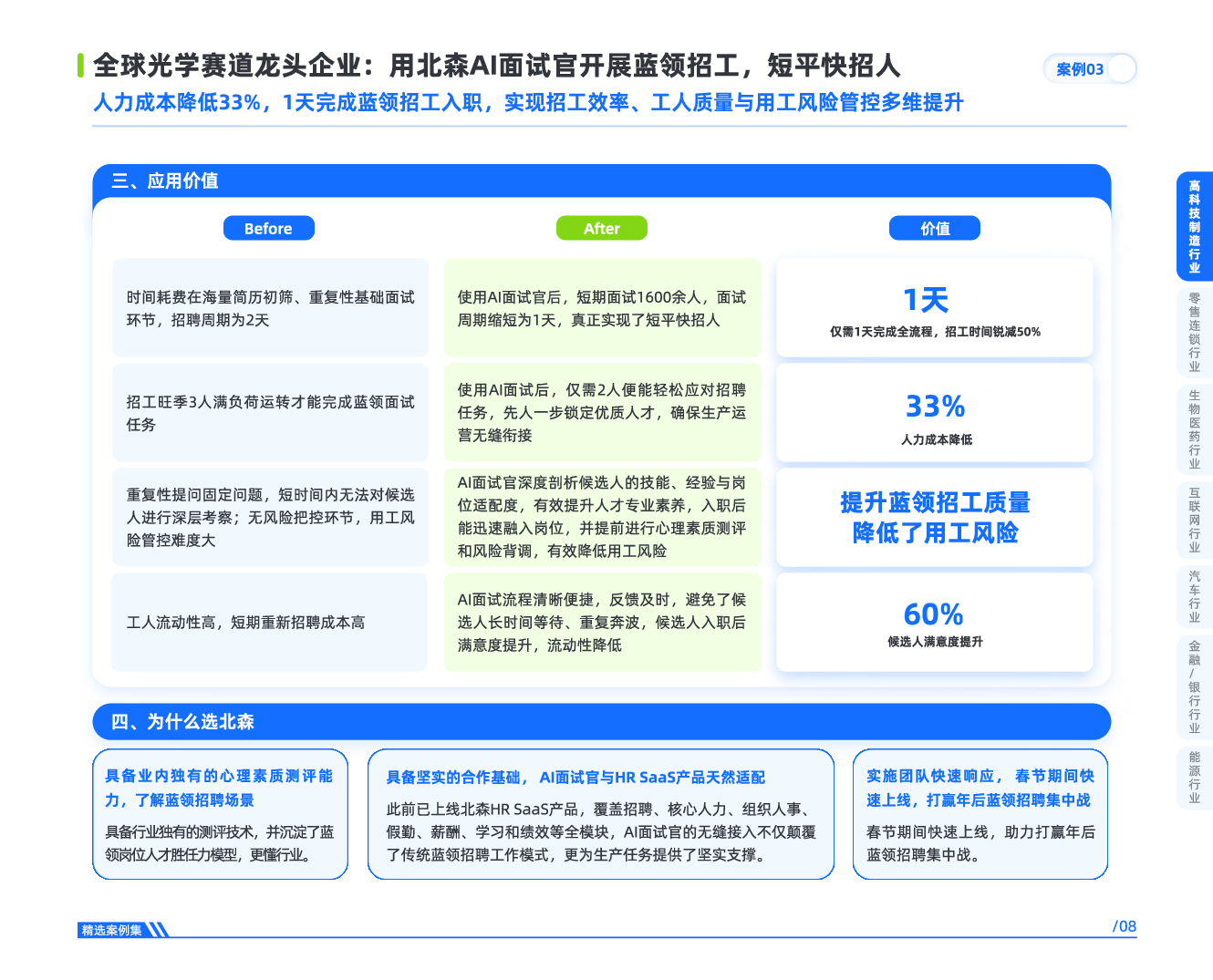 全球光学赛道龙头企业：用北森AI面试官开展蓝领招工，短平快招人

案例03

人力成本降低33%，1天完成蓝领招工入职，实现招工效率、工人质量与用工风险管控多维提升

三、应用价值

| Before | After | 价值 |
|---|---|---|
| 时间耗费在海量简历初筛、重复性基础面试环节，招聘周期为2天 | 使用AI面试官后，短期面试1600余人，面试周期缩短为1天，真正实现了短平快招人 | 1天 仅需1天完成全流程，招工时间锐减50% |
| 招工旺季3人满负荷运转才能完成蓝领面试任务 | 使用AI面试后，仅需2人便能轻松应对招聘任务，先人一步锁定优质人才，确保生产运营无缝衔接 | 33% 人力成本降低 |
| 重复性提问固定问题，短时间内无法对候选人进行深层考察；无风险把控环节，用工风险管控难度大 | AI面试官深度剖析候选人的技能、经验与岗位适配度，有效提升人才专业素养，入职后能迅速融入岗位，并提前进行心理素质测评和风险背调，有效降低用工风险 | 提升蓝领招工质量 降低了用工风险 |
| 工人流动性高，短期重新招聘成本高 | AI面试流程清晰便捷，反馈及时，避免了候选人长时间等待、重复奔波，候选人入职后满意度提升，流动性降低 | 60% 候选人满意度提升 |

四、为什么选北森

具备业内独有的心理素质测评能力，了解蓝领招聘场景

具备行业独有的测评技术，并沉淀了蓝领岗位人才胜任力模型，更懂行业。

具备坚实的合作基础，AI面试官与HR SaaS产品天然适配

此前已上线北森HR SaaS产品，覆盖招聘、核心人力、组织人事、假勤、薪酬、学习和绩效等全模块，AI面试官的无缝接入不仅颠覆了传统蓝领招聘工作模式，更为生产任务提供了坚实支撑。

实施团队快速响应，春节期间快速上线，打赢年后蓝领招聘集中战

春节期间快速上线，助力打赢年后蓝领招聘集中战。

高科技制造行业
零售连锁行业
生物医药行业
互联网行业
汽车行业
金融/银行行业
能源行业

精选案例集

/08